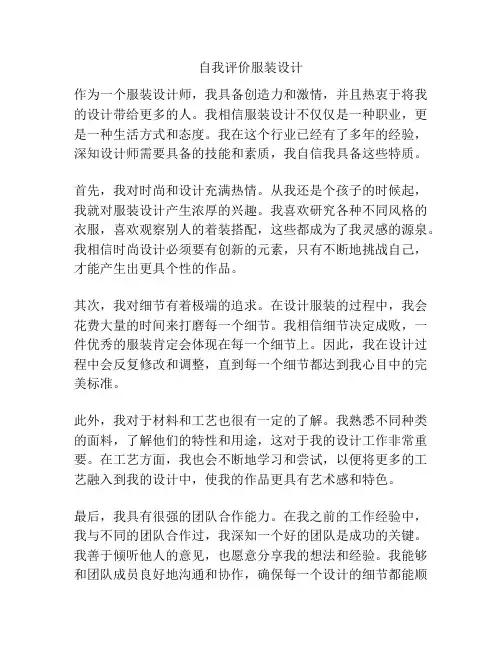 自我评价服装设计

作为一个服装设计师，我具备创造力和激情，并且热衷于将我的设计带给更多的人。我相信服装设计不仅仅是一种职业，更是一种生活方式和态度。我在这个行业已经有了多年的经验，深知设计师需要具备的技能和素质，我自信我具备这些特质。

首先，我对时尚和设计充满热情。从我还是个孩子的时候起，我就对服装设计产生浓厚的兴趣。我喜欢研究各种不同风格的衣服，喜欢观察别人的着装搭配，这些都成为了我灵感的源泉。我相信时尚设计必须要有创新的元素，只有不断地挑战自己，才能产生出更具个性的作品。

其次，我对细节有着极端的追求。在设计服装的过程中，我会花费大量的时间来打磨每一个细节。我相信细节决定成败，一件优秀的服装肯定会体现在每一个细节上。因此，我在设计过程中会反复修改和调整，直到每一个细节都达到我心目中的完美标准。

此外，我对于材料和工艺也很有一定的了解。我熟悉不同种类的面料，了解他们的特性和用途，这对于我的设计工作非常重要。在工艺方面，我也会不断地学习和尝试，以便将更多的工艺融入到我的设计中，使我的作品更具有艺术感和特色。

最后，我具有很强的团队合作能力。在我之前的工作经验中，我与不同的团队合作过，我深知一个好的团队是成功的关键。我善于倾听他人的意见，也愿意分享我的想法和经验。我能够和团队成员良好地沟通和协作，确保每一个设计的细节都能顺